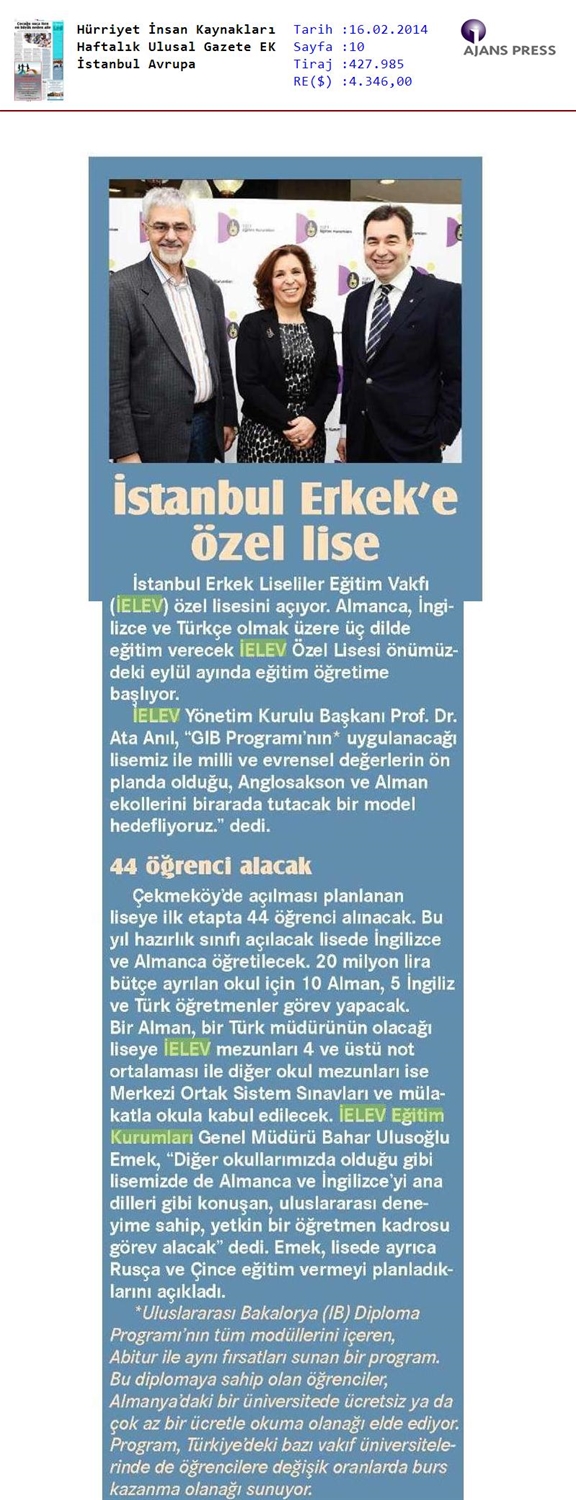 Hürriyet İnsan Kaynakları
Haftalık Ulusal Gazete EK
İstanbul Avrupa

Tarih :16.02.2014
Sayfa :10
Tiraj :427.985
RE($) :4.346,00

AJANS PRESS

İstanbul Erkek'e özel lise

İstanbul Erkek Liseliler Eğitim Vakfı (İELEV) özel lisesini açıyor. Almanca, İngilizce ve Türkçe olmak üzere üç dilde eğitim verecek İELEV Özel Lisesi önümüzdeki eylül ayında eğitim öğretime başlıyor.

İELEV Yönetim Kurulu Başkanı Prof. Dr. Ata Anıl, "GIB Programı'nın* uygulanacağı lisemiz ile milli ve evrensel değerlerin ön planda olduğu, Anglosakson ve Alman ekollerini birarada tutacak bir model hedefliyoruz." dedi.

44 öğrenci alacak

Çekmeköy'de açılması planlanan liseye ilk etapta 44 öğrenci alınacak. Bu yıl hazırlık sınıfı açılacak lisede İngilizce ve Almanca öğretilecek. 20 milyon lira bütçe ayrılan okul için 10 Alman, 5 İngiliz ve Türk öğretmenler görev yapacak. Bir Alman, bir Türk müdürünün olacağı liseye İELEV mezunları 4 ve üstü not ortalaması ile diğer okul mezunları ise Merkezi Ortak Sistem Sınavları ve mülakatla okula kabul edilecek. İELEV Eğitim Kurumları Genel Müdürü Bahar Ulusoğlu Emek, "Diğer okullarımızda olduğu gibi lisemizde de Almanca ve İngilizce'yi ana dilleri gibi konuşan, uluslararası deneyime sahip, yetkin bir öğretmen kadrosu görev alacak" dedi. Emek, lisede ayrıca Rusça ve Çince eğitim vermeyi planladıklarını açıkladı.

*Uluslararası Bakalorya (IB) Diploma Programı'nın tüm modüllerini içeren, Abitur ile aynı fırsatları sunan bir program. Bu diplomaya sahip olan öğrenciler, Almanya'daki bir üniversitede ücretsiz ya da çok az bir ücretle okuma olanağı elde ediyor. Program, Türkiye'deki bazı vakıf üniversitelerinde de öğrencilere değişik oranlarda burs kazanma olanağı sunuyor.